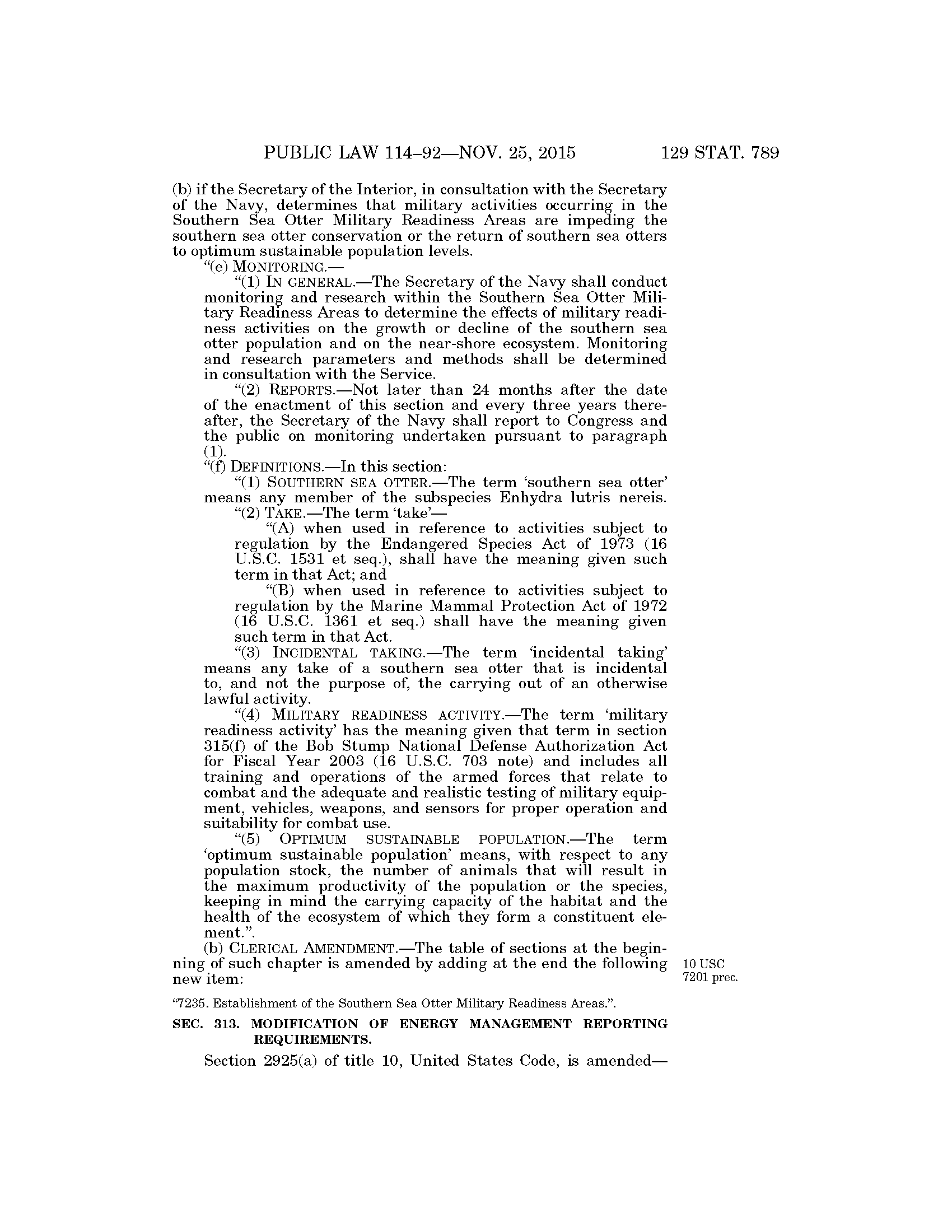 PUBLIC LAW 114–92—NOV. 25, 2015 129 STAT. 789

(b) if the Secretary of the Interior, in consultation with the Secretary of the Navy, determines that military activities occurring in the Southern Sea Otter Military Readiness Areas are impeding the southern sea otter conservation or the return of southern sea otters to optimum sustainable population levels.

"(e) MONITORING.—

"(1) IN GENERAL.—The Secretary of the Navy shall conduct monitoring and research within the Southern Sea Otter Military Readiness Areas to determine the effects of military readiness activities on the growth or decline of the southern sea otter population and on the near-shore ecosystem. Monitoring and research parameters and methods shall be determined in consultation with the Service.

"(2) REPORTS.—Not later than 24 months after the date of the enactment of this section and every three years thereafter, the Secretary of the Navy shall report to Congress and the public on monitoring undertaken pursuant to paragraph (1).

"(f) DEFINITIONS.—In this section:

"(1) SOUTHERN SEA OTTER.—The term 'southern sea otter' means any member of the subspecies Enhydra lutris nereis.

"(2) TAKE.—The term 'take'—

"(A) when used in reference to activities subject to regulation by the Endangered Species Act of 1973 (16 U.S.C. 1531 et seq.), shall have the meaning given such term in that Act; and

"(B) when used in reference to activities subject to regulation by the Marine Mammal Protection Act of 1972 (16 U.S.C. 1361 et seq.) shall have the meaning given such term in that Act.

"(3) INCIDENTAL TAKING.—The term 'incidental taking' means any take of a southern sea otter that is incidental to, and not the purpose of, the carrying out of an otherwise lawful activity.

"(4) MILITARY READINESS ACTIVITY.—The term 'military readiness activity' has the meaning given that term in section 315(f) of the Bob Stump National Defense Authorization Act for Fiscal Year 2003 (16 U.S.C. 703 note) and includes all training and operations of the armed forces that relate to combat and the adequate and realistic testing of military equipment, vehicles, weapons, and sensors for proper operation and suitability for combat use.

"(5) OPTIMUM SUSTAINABLE POPULATION.—The term 'optimum sustainable population' means, with respect to any population stock, the number of animals that will result in the maximum productivity of the population or the species, keeping in mind the carrying capacity of the habitat and the health of the ecosystem of which they form a constituent element.".

(b) CLERICAL AMENDMENT.—The table of sections at the beginning of such chapter is amended by adding at the end the following new item:

10 USC 7201 prec.

"7235. Establishment of the Southern Sea Otter Military Readiness Areas.".

SEC. 313. MODIFICATION OF ENERGY MANAGEMENT REPORTING REQUIREMENTS.

Section 2925(a) of title 10, United States Code, is amended—